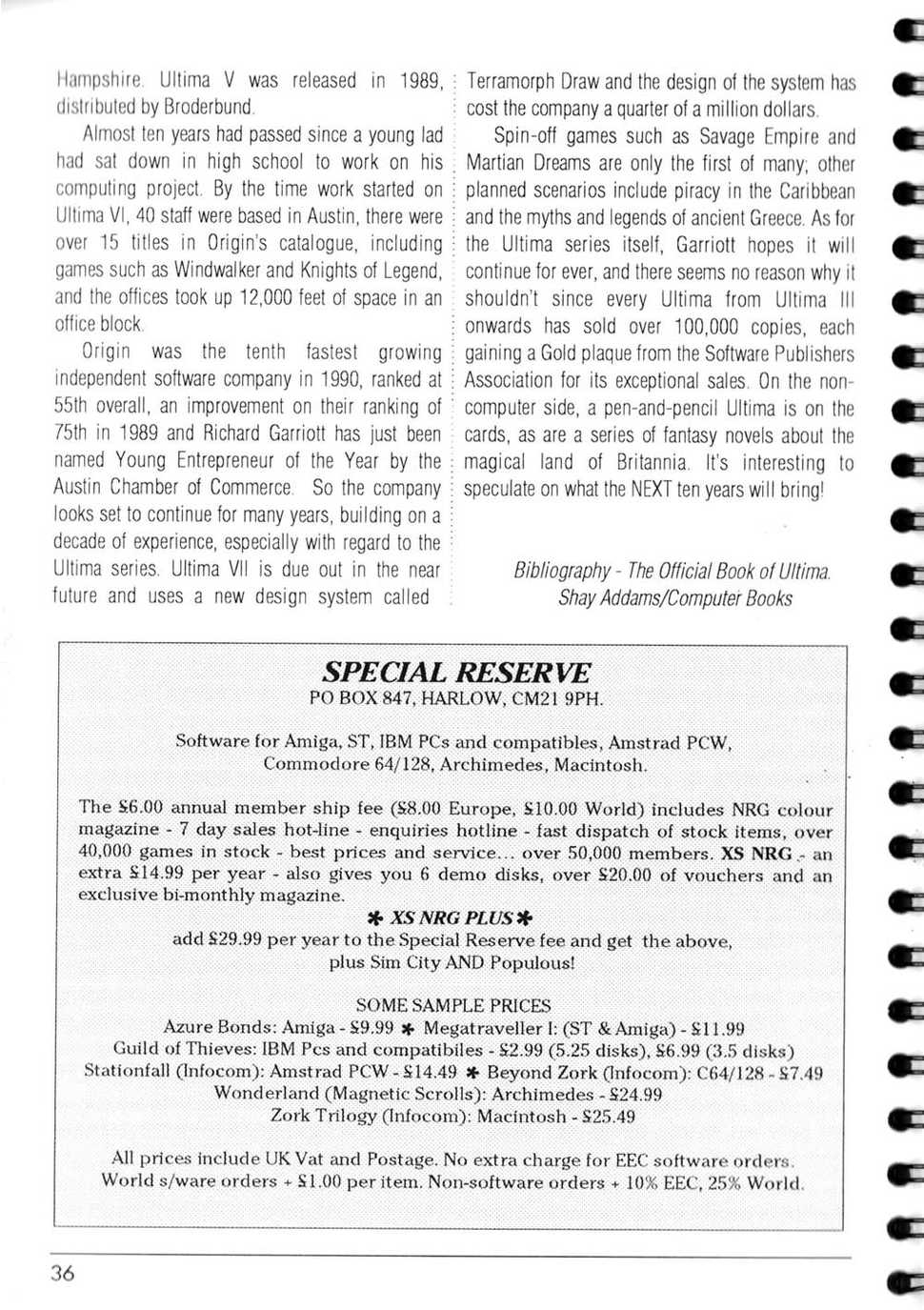 Hampshire. Ultima V was released in 1989, distributed by Broderbund.

Almost ten years had passed since a young lad had sat down in high school to work on his computing project. By the time work started on Ultima VI, 40 staff were based in Austin, there were over 15 titles in Origin's catalogue, including games such as Windwalker and Knights of Legend, and the offices took up 12,000 feet of space in an office block.

Origin was the tenth fastest growing independent software company in 1990, ranked at 55th overall, an improvement on their ranking of 75th in 1989 and Richard Garriott has just been named Young Entrepreneur of the Year by the Austin Chamber of Commerce. So the company looks set to continue for many years, building on a decade of experience, especially with regard to the Ultima series. Ultima VII is due out in the near future and uses a new design system called Terramorph Draw and the design of the system has cost the company a quarter of a million dollars.

Spin-off games such as Savage Empire and Martian Dreams are only the first of many; other planned scenarios include piracy in the Caribbean and the myths and legends of ancient Greece. As for the Ultima series itself, Garriott hopes it will continue for ever, and there seems no reason why it shouldn't since every Ultima from Ultima III onwards has sold over 100,000 copies, each gaining a Gold plaque from the Software Publishers Association for its exceptional sales. On the non-computer side, a pen-and-pencil Ultima is on the cards, as are a series of fantasy novels about the magical land of Britannia. It's interesting to speculate on what the NEXT ten years will bring!

Bibliography - The Official Book of Ultima. Shay Addams/Computer Books

SPECIAL RESERVE
PO BOX 847, HARLOW, CM21 9PH.

Software for Amiga, ST, IBM PCs and compatibles, Amstrad PCW, Commodore 64/128, Archimedes, Macintosh.

The £6.00 annual member ship fee (£8.00 Europe, £10.00 World) includes NRG colour magazine - 7 day sales hot-line - enquiries hotline - fast dispatch of stock items, over 40,000 games in stock - best prices and service... over 50,000 members. XS NRG - an extra £14.99 per year - also gives you 6 demo disks, over £20.00 of vouchers and an exclusive bi-monthly magazine.

✱ XS NRG PLUS ✱
add £29.99 per year to the Special Reserve fee and get the above, plus Sim City AND Populous!

SOME SAMPLE PRICES
Azure Bonds: Amiga - £9.99 ✱ Megatraveller I: (ST & Amiga) - £11.99
Guild of Thieves: IBM Pcs and compatibiles - £2.99 (5.25 disks), £6.99 (3.5 disks)
Stationfall (Infocom): Amstrad PCW - £14.49 ✱ Beyond Zork (Infocom): C64/128 - £7.49
Wonderland (Magnetic Scrolls): Archimedes - £24.99
Zork Trilogy (Infocom): Macintosh - £25.49

All prices include UK Vat and Postage. No extra charge for EEC software orders. World s/ware orders + £1.00 per item. Non-software orders + 10% EEC, 25% World.

36